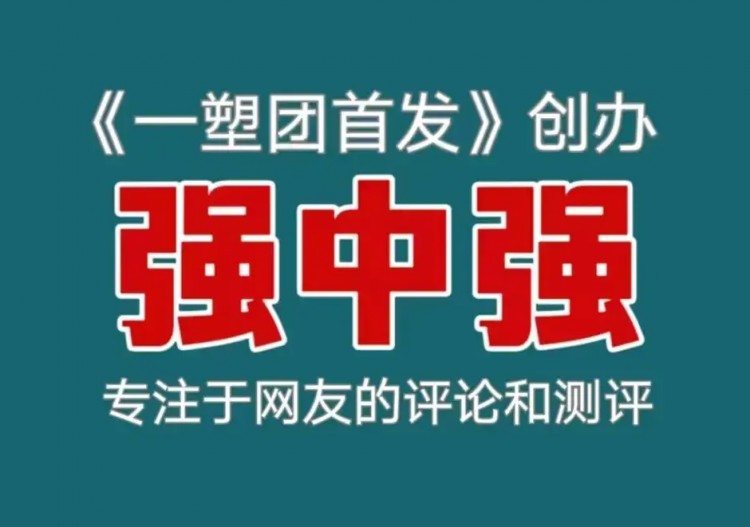 《一塑团首发》创办

强中强

专注于网友的评论和测评